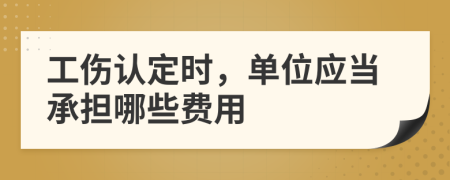 工伤认定时，单位应当承担哪些费用